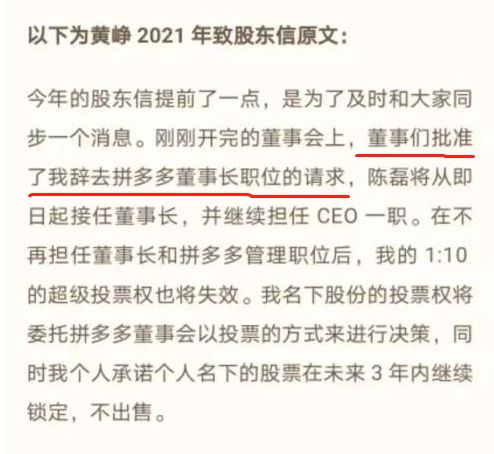 以下为黄峥 2021 年致股东信原文：

今年的股东信提前了一点，是为了及时和大家同步一个消息。刚刚开完的董事会上，董事们批准了我辞去拼多多董事长职位的请求，陈磊将从即日起接任董事长，并继续担任 CEO 一职。在不再担任董事长和拼多多管理职位后，我的 1:10 的超级投票权也将失效。我名下股份的投票权将委托拼多多董事会以投票的方式来进行决策，同时我个人承诺个人名下的股票在未来 3 年内继续锁定，不出售。